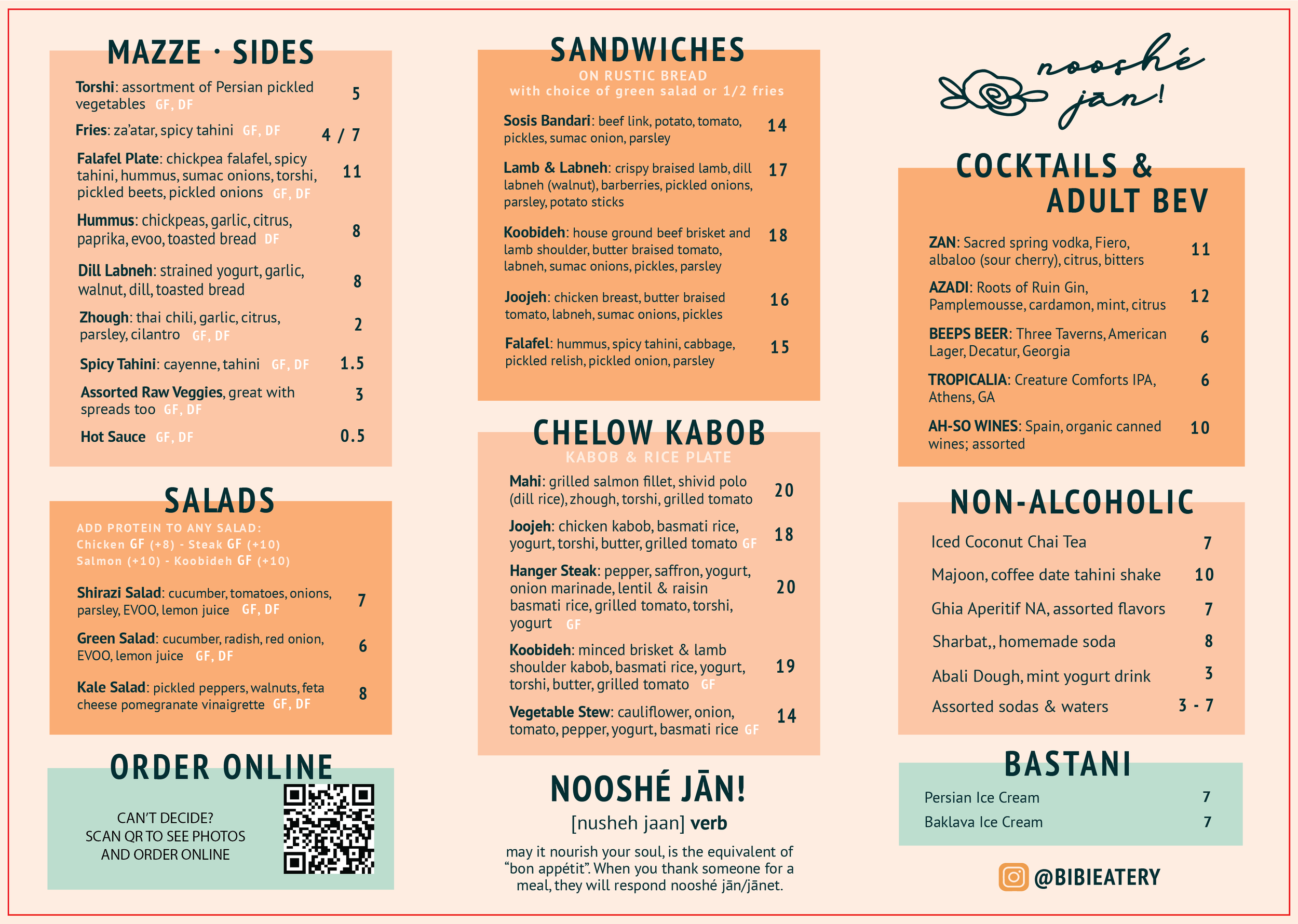 MAZZE · SIDES

Torshi: assortment of Persian pickled vegetables GF, DF 5

Fries: za'atar, spicy tahini GF, DF 4 / 7

Falafel Plate: chickpea falafel, spicy tahini, hummus, sumac onions, torshi, pickled beets, pickled onions GF, DF 11

Hummus: chickpeas, garlic, citrus, paprika, evoo, toasted bread DF 8

Dill Labneh: strained yogurt, garlic, walnut, dill, toasted bread 8

Zhough: thai chili, garlic, citrus, parsley, cilantro GF, DF 2

Spicy Tahini: cayenne, tahini GF, DF 1.5

Assorted Raw Veggies, great with spreads too GF, DF 3

Hot Sauce GF, DF 0.5

SALADS

ADD PROTEIN TO ANY SALAD:
Chicken GF (+8) - Steak GF (+10)
Salmon (+10) - Koobideh GF (+10)

Shirazi Salad: cucumber, tomatoes, onions, parsley, EVOO, lemon juice GF, DF 7

Green Salad: cucumber, radish, red onion, EVOO, lemon juice GF, DF 6

Kale Salad: pickled peppers, walnuts, feta cheese pomegranate vinaigrette GF, DF 8

ORDER ONLINE

CAN'T DECIDE?
SCAN QR TO SEE PHOTOS
AND ORDER ONLINE

SANDWICHES
ON RUSTIC BREAD
with choice of green salad or 1/2 fries

Sosis Bandari: beef link, potato, tomato, pickles, sumac onion, parsley 14

Lamb & Labneh: crispy braised lamb, dill labneh (walnut), barberries, pickled onions, parsley, potato sticks 17

Koobideh: house ground beef brisket and lamb shoulder, butter braised tomato, labneh, sumac onions, pickles, parsley 18

Joojeh: chicken breast, butter braised tomato, labneh, sumac onions, pickles 16

Falafel: hummus, spicy tahini, cabbage, pickled relish, pickled onion, parsley 15

CHELOW KABOB
KABOB & RICE PLATE

Mahi: grilled salmon fillet, shivid polo (dill rice), zhough, torshi, grilled tomato 20

Joojeh: chicken kabob, basmati rice, yogurt, torshi, butter, grilled tomato GF 18

Hanger Steak: pepper, saffron, yogurt, onion marinade, lentil & raisin basmati rice, grilled tomato, torshi, yogurt GF 20

Koobideh: minced brisket & lamb shoulder kabob, basmati rice, yogurt, torshi, butter, grilled tomato GF 19

Vegetable Stew: cauliflower, onion, tomato, pepper, yogurt, basmati rice GF 14

NOOSHÉ JĀN!
[nusheh jaan] verb
may it nourish your soul, is the equivalent of "bon appétit". When you thank someone for a meal, they will respond nooshé jān/jānet.

nooshé jān!

COCKTAILS & ADULT BEV

ZAN: Sacred spring vodka, Fiero, albaloo (sour cherry), citrus, bitters 11

AZADI: Roots of Ruin Gin, Pamplemousse, cardamon, mint, citrus 12

BEEPS BEER: Three Taverns, American Lager, Decatur, Georgia 6

TROPICALIA: Creature Comforts IPA, Athens, GA 6

AH-SO WINES: Spain, organic canned wines; assorted 10

NON-ALCOHOLIC

Iced Coconut Chai Tea 7
Majoon, coffee date tahini shake 10
Ghia Aperitif NA, assorted flavors 7
Sharbat,, homemade soda 8
Abali Dough, mint yogurt drink 3
Assorted sodas & waters 3 - 7

BASTANI

Persian Ice Cream 7
Baklava Ice Cream 7

@BIBIEATERY